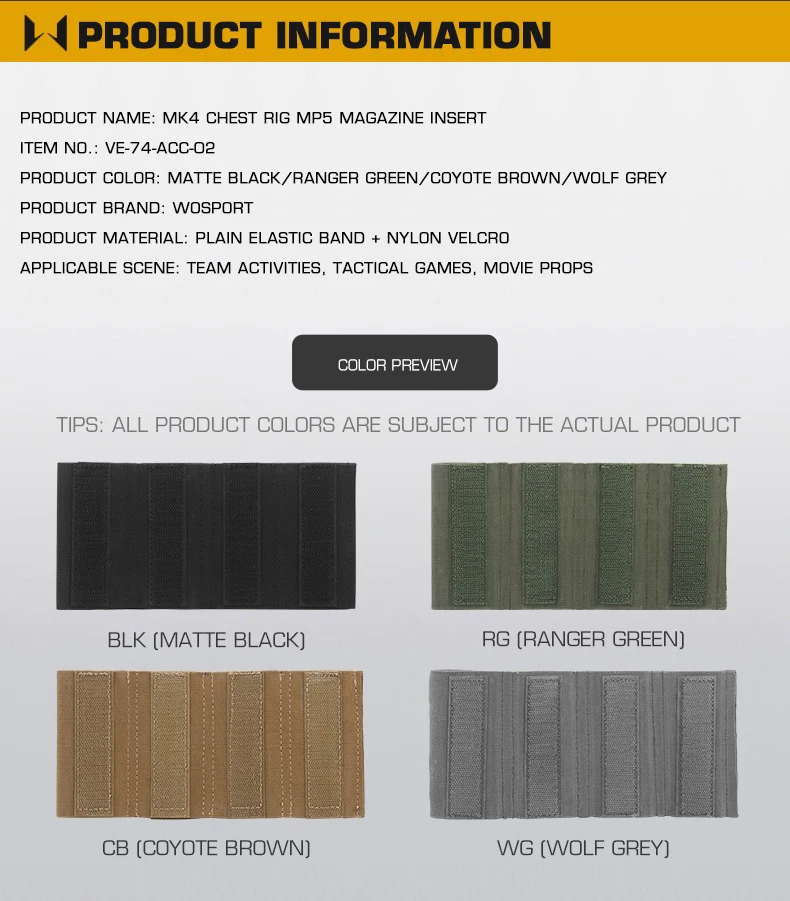 PRODUCT INFORMATION

PRODUCT NAME: MK4 CHEST RIG MP5 MAGAZINE INSERT

ITEM NO.: VE-74-ACC-02

PRODUCT COLOR: MATTE BLACK/RANGER GREEN/COYOTE BROWN/WOLF GREY

PRODUCT BRAND: WOSPORT

PRODUCT MATERIAL: PLAIN ELASTIC BAND + NYLON VELCRO

APPLICABLE SCENE: TEAM ACTIVITIES, TACTICAL GAMES, MOVIE PROPS

COLOR PREVIEW

TIPS: ALL PRODUCT COLORS ARE SUBJECT TO THE ACTUAL PRODUCT

BLK (MATTE BLACK)

RG (RANGER GREEN)

CB (COYOTE BROWN)

WG (WOLF GREY)